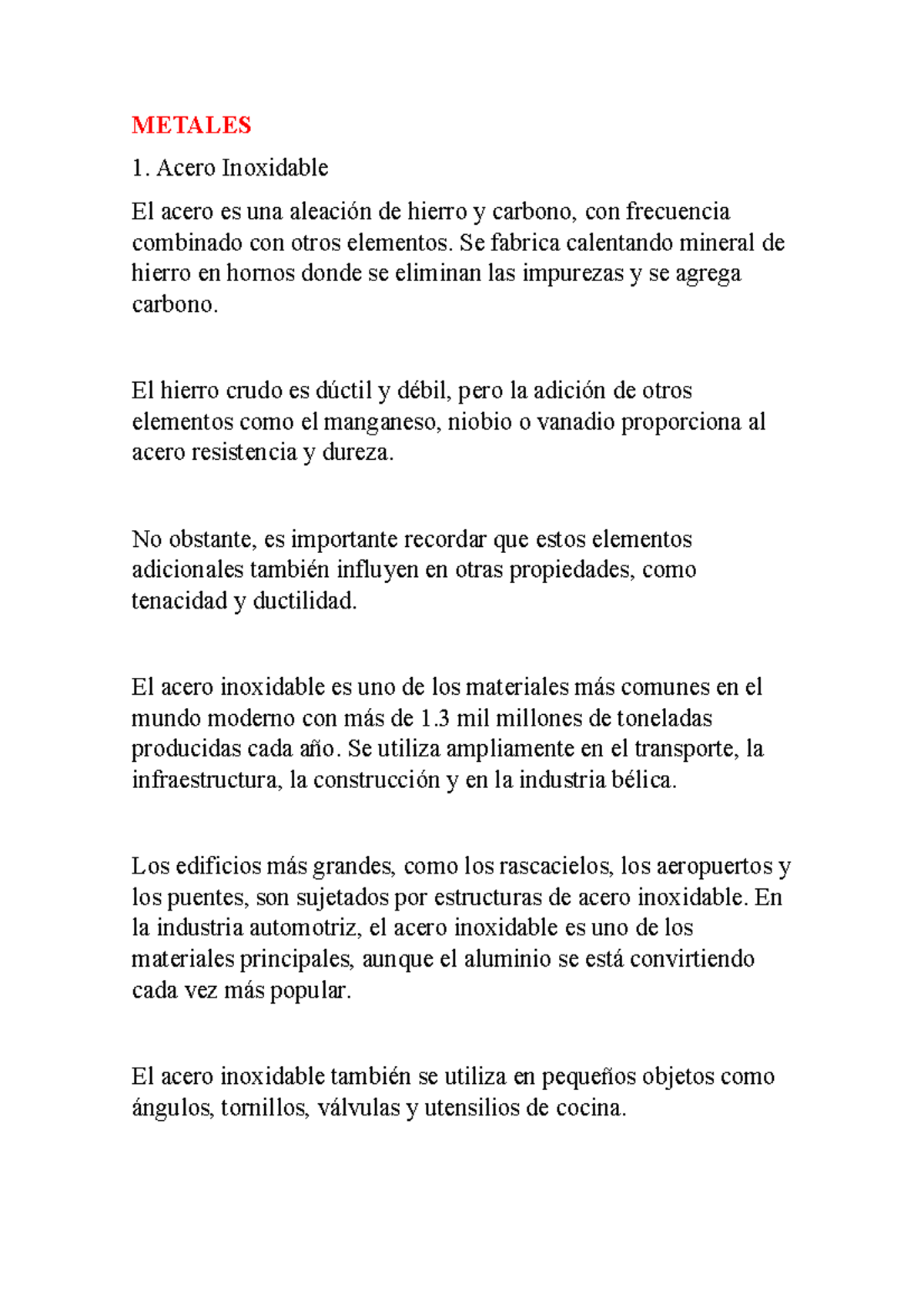 METALES

1. Acero Inoxidable

El acero es una aleación de hierro y carbono, con frecuencia combinado con otros elementos. Se fabrica calentando mineral de hierro en hornos donde se eliminan las impurezas y se agrega carbono.

El hierro crudo es dúctil y débil, pero la adición de otros elementos como el manganeso, niobio o vanadio proporciona al acero resistencia y dureza.

No obstante, es importante recordar que estos elementos adicionales también influyen en otras propiedades, como tenacidad y ductilidad.

El acero inoxidable es uno de los materiales más comunes en el mundo moderno con más de 1.3 mil millones de toneladas producidas cada año. Se utiliza ampliamente en el transporte, la infraestructura, la construcción y en la industria bélica.

Los edificios más grandes, como los rascacielos, los aeropuertos y los puentes, son sujetados por estructuras de acero inoxidable. En la industria automotriz, el acero inoxidable es uno de los materiales principales, aunque el aluminio se está convirtiendo cada vez más popular.

El acero inoxidable también se utiliza en pequeños objetos como ángulos, tornillos, válvulas y utensilios de cocina.